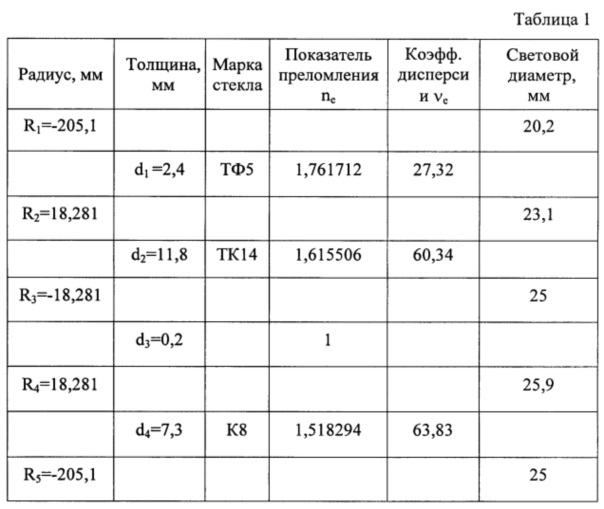 Таблица 1

| Радиус, мм | Толщина, мм | Марка стекла | Показатель преломления $n_e$ | Коэфф. дисперси и $\nu_e$ | Световой диаметр, мм |
|---|---|---|---|---|---|
| $R_1$=-205,1 | | | | | 20,2 |
| | $d_1$ =2,4 | ТФ5 | 1,761712 | 27,32 | |
| $R_2$=18,281 | | | | | 23,1 |
| | $d_2$=11,8 | ТК14 | 1,615506 | 60,34 | |
| $R_3$=-18,281 | | | | | 25 |
| | $d_3$=0,2 | | 1 | | |
| $R_4$=18,281 | | | | | 25,9 |
| | $d_4$=7,3 | К8 | 1,518294 | 63,83 | |
| $R_5$=-205,1 | | | | | 25 |